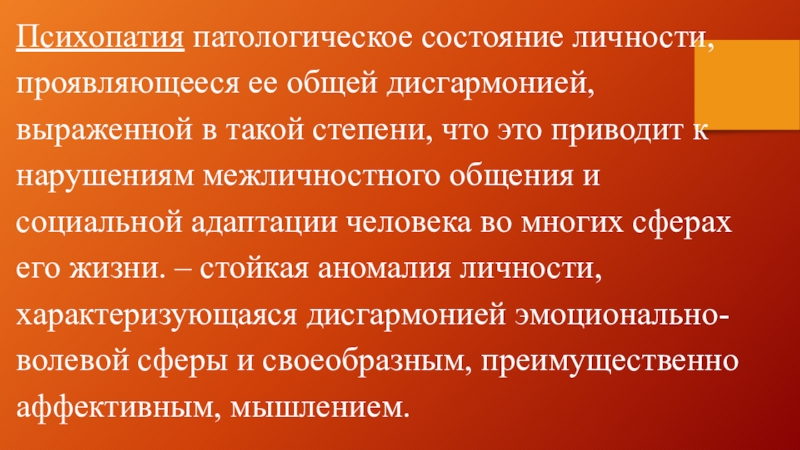 Психопатия патологическое состояние личности, проявляющееся ее общей дисгармонией, выраженной в такой степени, что это приводит к нарушениям межличностного общения и социальной адаптации человека во многих сферах его жизни. – стойкая аномалия личности, характеризующаяся дисгармонией эмоционально-волевой сферы и своеобразным, преимущественно аффективным, мышлением.